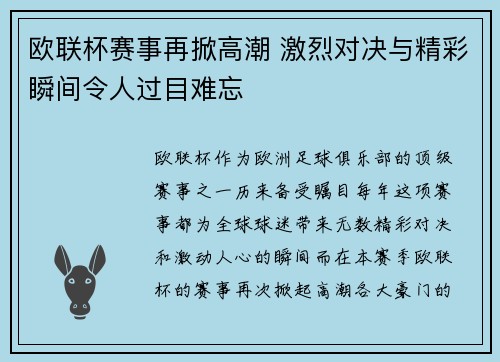 欧联杯赛事再掀高潮 激烈对决与精彩瞬间令人过目难忘

欧联杯作为欧洲足球俱乐部的顶级赛事之一历来备受瞩目每年这项赛事都为全球球迷带来无数精彩对决和激动人心的瞬间而在本赛季欧联杯的赛事再次掀起高潮各大豪门的